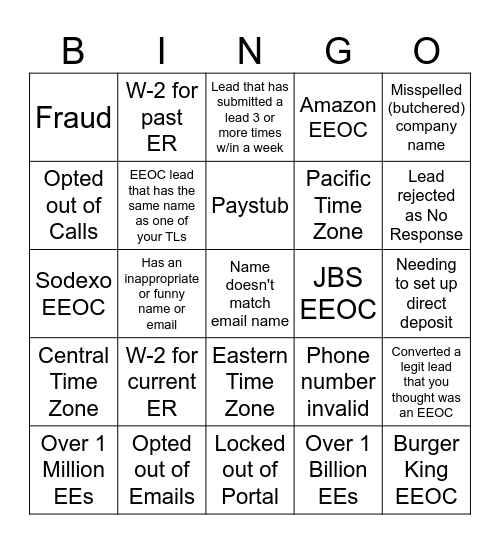 | B | I | N | G | O |
|---|---|---|---|---|
| Fraud | W-2 for past ER | Lead that has submitted a lead 3 or more times w/in a week | Amazon EEOC | Misspelled (butchered) company name |
| Opted out of Calls | EEOC lead that has the same name as one of your TLs | Paystub | Pacific Time Zone | Lead rejected as No Response |
| Sodexo EEOC | Has an inappropriate or funny name or email | Name doesn't match email name | JBS EEOC | Needing to set up direct deposit |
| Central Time Zone | W-2 for current ER | Eastern Time Zone | Phone number invalid | Converted a legit lead that you thought was an EEOC |
| Over 1 Million EEs | Opted out of Emails | Locked out of Portal | Over 1 Billion EEs | Burger King EEOC |